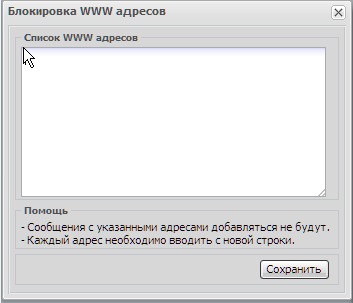 Блокировка WWW адресов

Список WWW адресов

Помощь

- Сообщения с указанными адресами добавляться не будут.
- Каждый адрес необходимо вводить с новой строки.

Сохранить